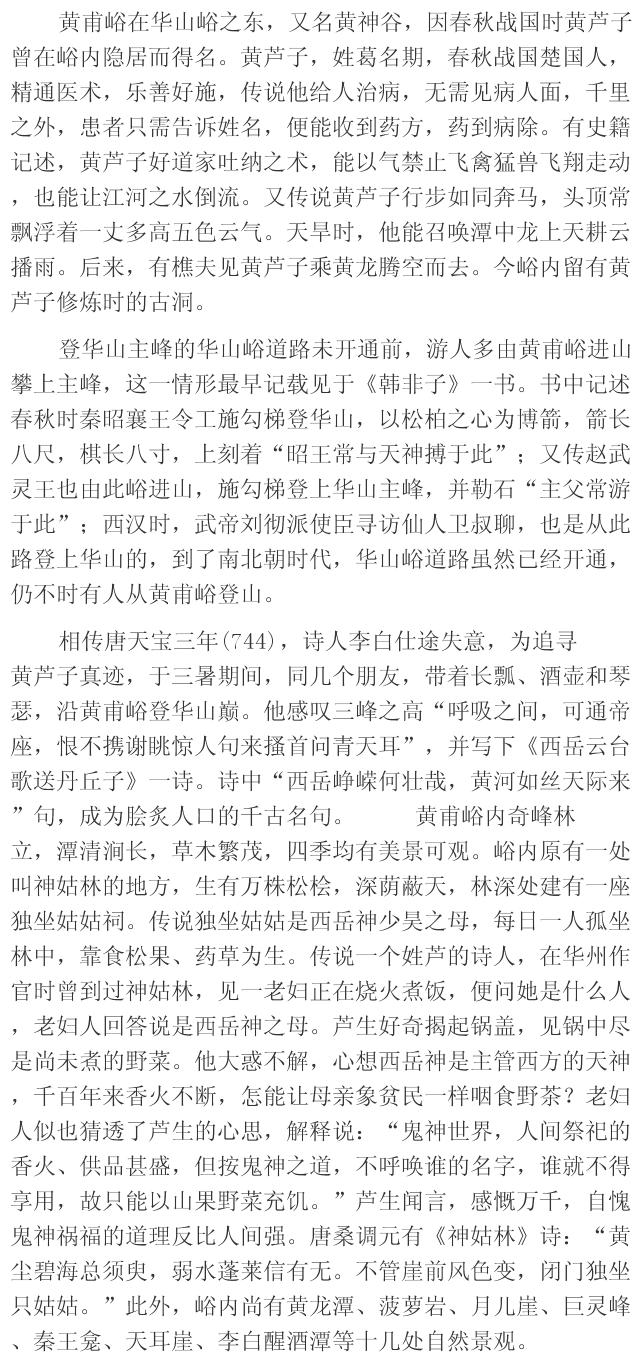 黄甫峪在华山峪之东，又名黄神谷，因春秋战国时黄芦子曾在峪内隐居而得名。黄芦子，姓葛名期，春秋战国楚国人，精通医术，乐善好施，传说他给人治病，无需见病人面，千里之外，患者只需告诉姓名，便能收到药方，药到病除。有史籍记述，黄芦子好道家吐纳之术，能以气禁止飞禽猛兽飞翔走动，也能让江河之水倒流。又传说黄芦子行步如同奔马，头顶常飘浮着一丈多高五色云气。天旱时，他能召唤潭中龙上天耕云播雨。后来，有樵夫见黄芦子乘黄龙腾空而去。今峪内留有黄芦子修炼时的古洞。

登华山主峰的华山峪道路未开通前，游人多由黄甫峪进山攀上主峰，这一情形最早记载见于《韩非子》一书。书中记述春秋时秦昭襄王令工施勾梯登华山，以松柏之心为博箭，箭长八尺，棋长八寸，上刻着“昭王常与天神搏于此”；又传赵武灵王也由此峪进山，施勾梯登上华山主峰，并勒石“主父常游于此”；西汉时，武帝刘彻派使臣寻访仙人卫叔聊，也是从此路登上华山的，到了南北朝时代，华山峪道路虽然已经开通，仍不时有人从黄甫峪登山。

相传唐天宝三年(744)，诗人李白仕途失意，为追寻黄芦子真迹，于三暑期间，同几个朋友，带着长瓢、酒壶和琴瑟，沿黄甫峪登华山巅。他感叹三峰之高“呼吸之间，可通帝座，恨不携谢眺惊人句来搔首问青天耳”，并写下《西岳云台歌送丹丘子》一诗。诗中“西岳峥嵘何壮哉，黄河如丝天际来”句，成为脍炙人口的千古名句。 黄甫峪内奇峰林立，潭清涧长，草木繁茂，四季均有美景可观。峪内原有一处叫神姑林的地方，生有万株松桧，深荫蔽天，林深处建有一座独坐姑姑祠。传说独坐姑姑是西岳神少昊之母，每日一人孤坐林中，靠食松果、药草为生。传说一个姓芦的诗人，在华州作官时曾到过神姑林，见一老妇正在烧火煮饭，便问她是什么人，老妇人回答说是西岳神之母。芦生好奇揭起锅盖，见锅中尽是尚未煮的野菜。他大惑不解，心想西岳神是主管西方的天神，千百年来香火不断，怎能让母亲象贫民一样咽食野茶？老妇人似也猜透了芦生的心思，解释说：“鬼神世界，人间祭祀的香火、供品甚盛，但按鬼神之道，不呼唤谁的名字，谁就不得享用，故只能以山果野菜充饥。”芦生闻言，感慨万千，自愧鬼神祸福的道理反比人间强。唐桑调元有《神姑林》诗：“黄尘碧海总须臾，弱水蓬莱信有无。不管崖前风色变，闭门独坐只姑姑。”此外，峪内尚有黄龙潭、菠萝岩、月儿崖、巨灵峰、秦王龛、天耳崖、李白醒酒潭等十几处自然景观。